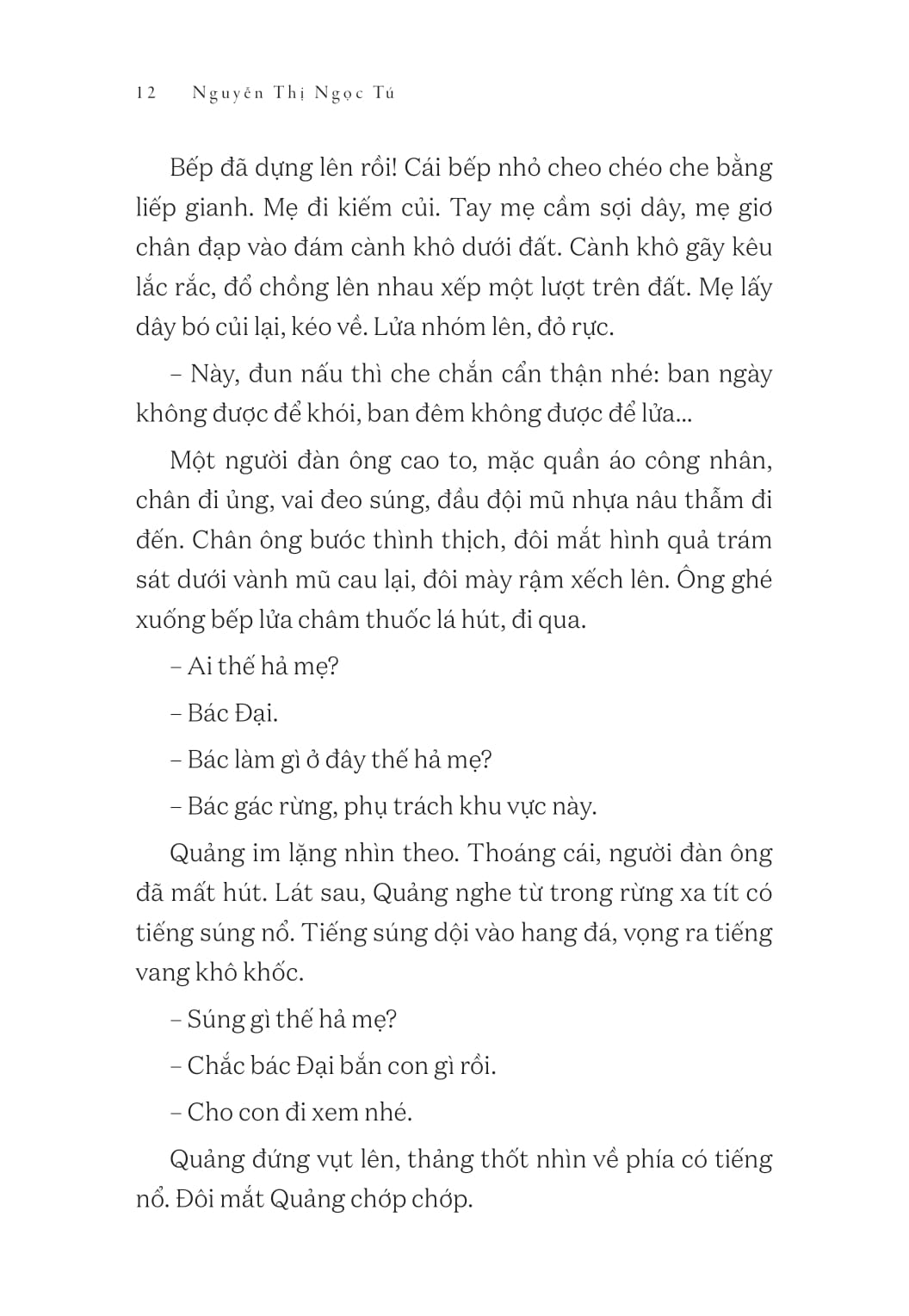 12 Nguyễn Thị Ngọc Tú

Bếp đã dựng lên rồi! Cái bếp nhỏ cheo chéo che bằng liếp gianh. Mẹ đi kiếm củi. Tay mẹ cầm sợi dây, mẹ giơ chân đạp vào đám cành khô dưới đất. Cành khô gãy kêu lắc rắc, đổ chồng lên nhau xếp một lượt trên đất. Mẹ lấy dây bó củi lại, kéo về. Lửa nhóm lên, đỏ rực.

– Này, đun nấu thì che chắn cẩn thận nhé: ban ngày không được để khói, ban đêm không được để lửa...

Một người đàn ông cao to, mặc quần áo công nhân, chân đi ủng, vai đeo súng, đầu đội mũ nhựa nâu thẫm đi đến. Chân ông bước thình thịch, đôi mắt hình quả trám sát dưới vành mũ cau lại, đôi mày rậm xếch lên. Ông ghé xuống bếp lửa châm thuốc lá hút, đi qua.

– Ai thế hả mẹ?

– Bác Đại.

– Bác làm gì ở đây thế hả mẹ?

– Bác gác rừng, phụ trách khu vực này.

Quảng im lặng nhìn theo. Thoáng cái, người đàn ông đã mất hút. Lát sau, Quảng nghe từ trong rừng xa tít có tiếng súng nổ. Tiếng súng dội vào hang đá, vọng ra tiếng vang khô khốc.

– Súng gì thế hả mẹ?

– Chắc bác Đại bắn con gì rồi.

– Cho con đi xem nhé.

Quảng đứng vụt lên, thảng thốt nhìn về phía có tiếng nổ. Đôi mắt Quảng chớp chớp.